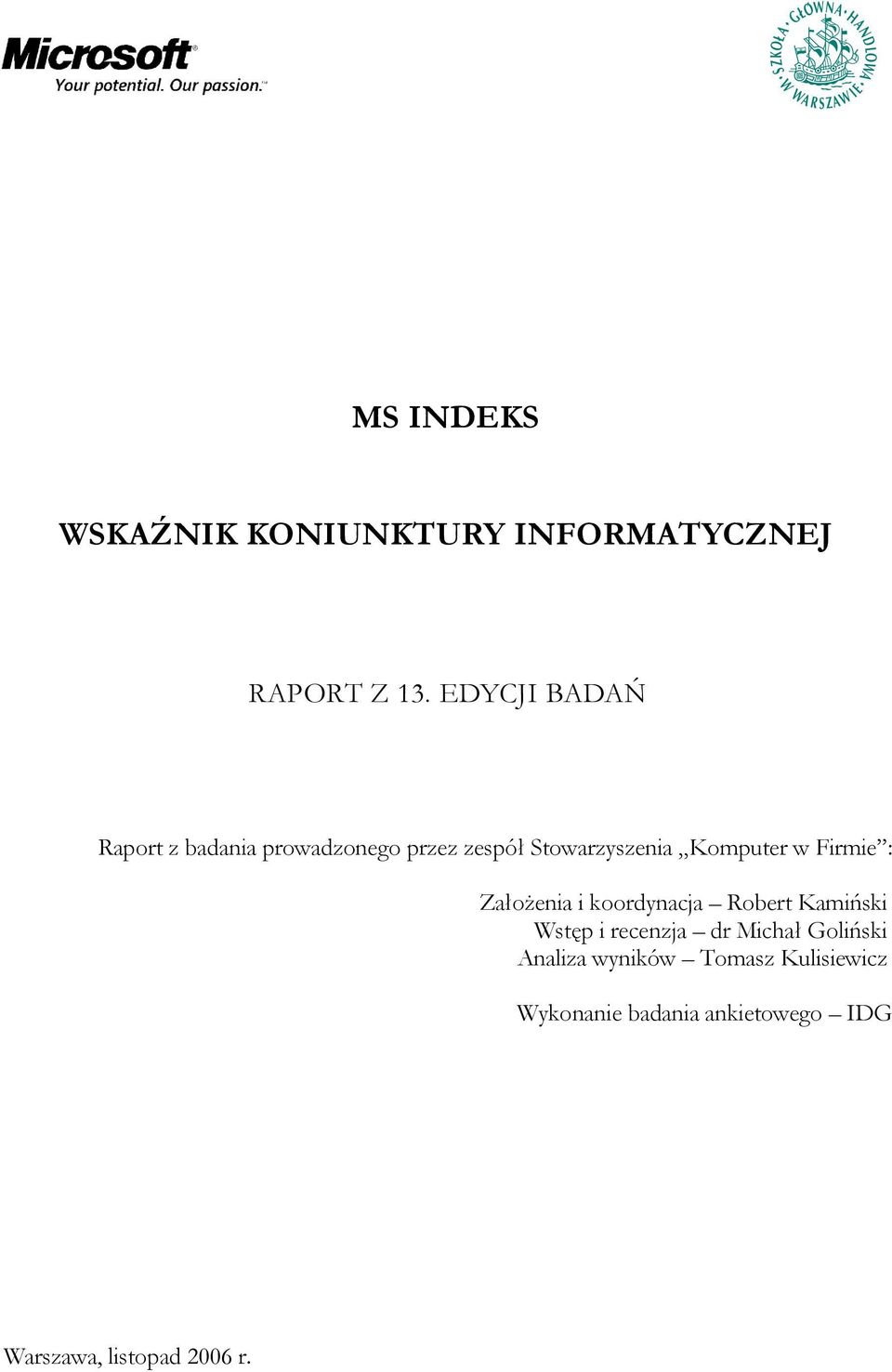 Microsoft®
Your potential. Our passion.™

SZKOŁA GŁÓWNA HANDLOWA W WARSZAWIE

MS INDEKS

WSKAŹNIK KONIUNKTURY INFORMATYCZNEJ

RAPORT Z 13. EDYCJI BADAŃ

Raport z badania prowadzonego przez zespół Stowarzyszenia „Komputer w Firmie”:

Założenia i koordynacja – Robert Kamiński
Wstęp i recenzja – dr Michał Goliński
Analiza wyników – Tomasz Kulisiewicz

Wykonanie badania ankietowego – IDG

Warszawa, listopad 2006 r.